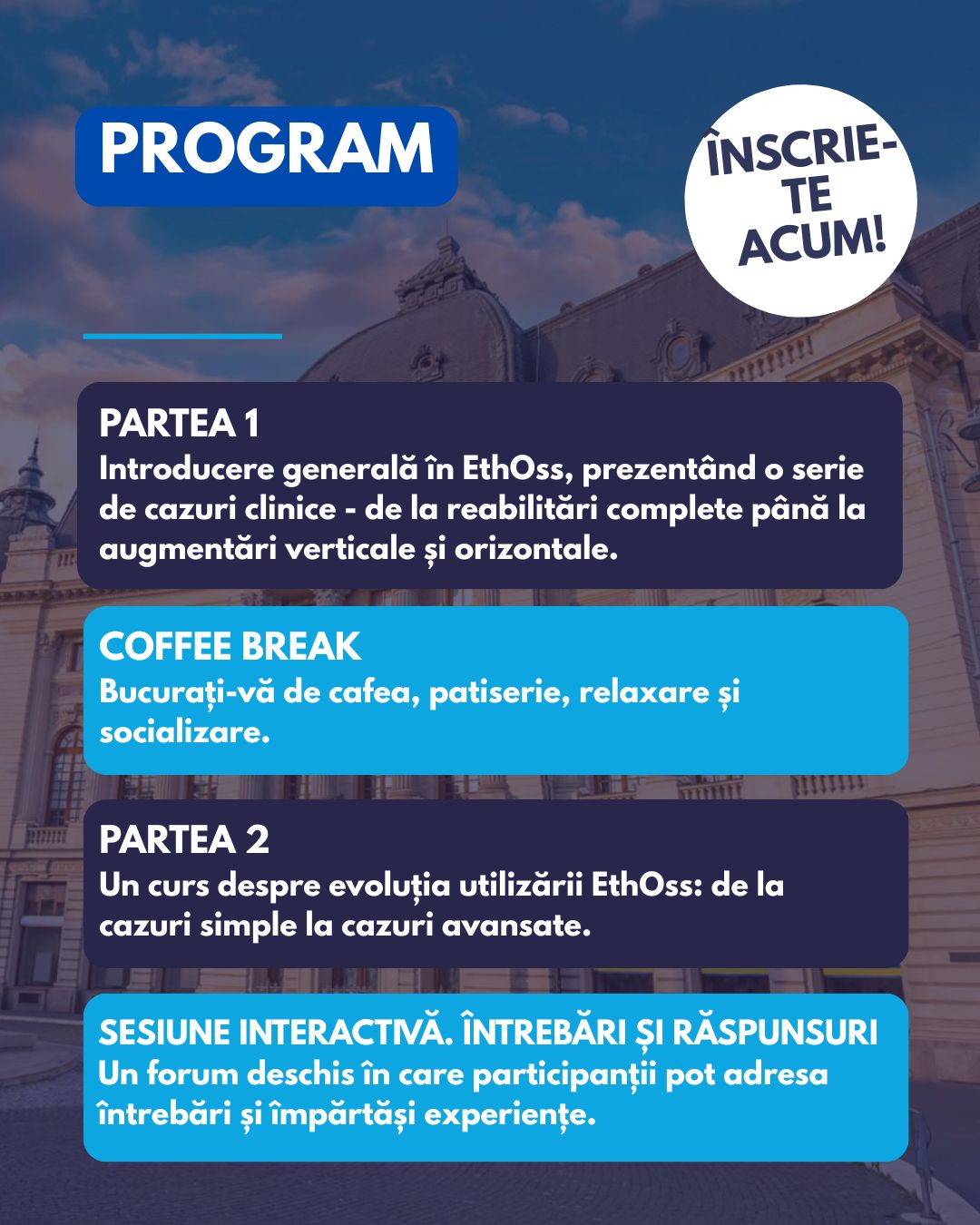 PROGRAM

ÎNSCRIE-TE ACUM!

PARTEA 1
Introducere generală în EthOss, prezentând o serie de cazuri clinice - de la reabilitări complete până la augmentări verticale și orizontale.

COFFEE BREAK
Bucurați-vă de cafea, patiserie, relaxare și socializare.

PARTEA 2
Un curs despre evoluția utilizării EthOss: de la cazuri simple la cazuri avansate.

SESIUNE INTERACTIVĂ. ÎNTREBĂRI ȘI RĂSPUNSURI
Un forum deschis în care participanții pot adresa întrebări și împărtăși experiențe.